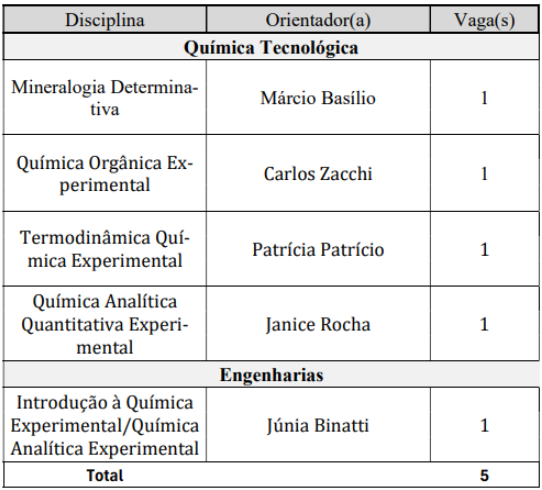 | Disciplina | Orientador(a) | Vaga(s) |
|---|---|---|
| **Química Tecnológica** | | |
| Mineralogia Determinativa | Márcio Basílio | 1 |
| Química Orgânica Experimental | Carlos Zacchi | 1 |
| Termodinâmica Química Experimental | Patrícia Patrício | 1 |
| Química Analítica Quantitativa Experimental | Janice Rocha | 1 |
| **Engenharias** | | |
| Introdução à Química Experimental/Química Analítica Experimental | Júnia Binatti | 1 |
| **Total** | | **5** |